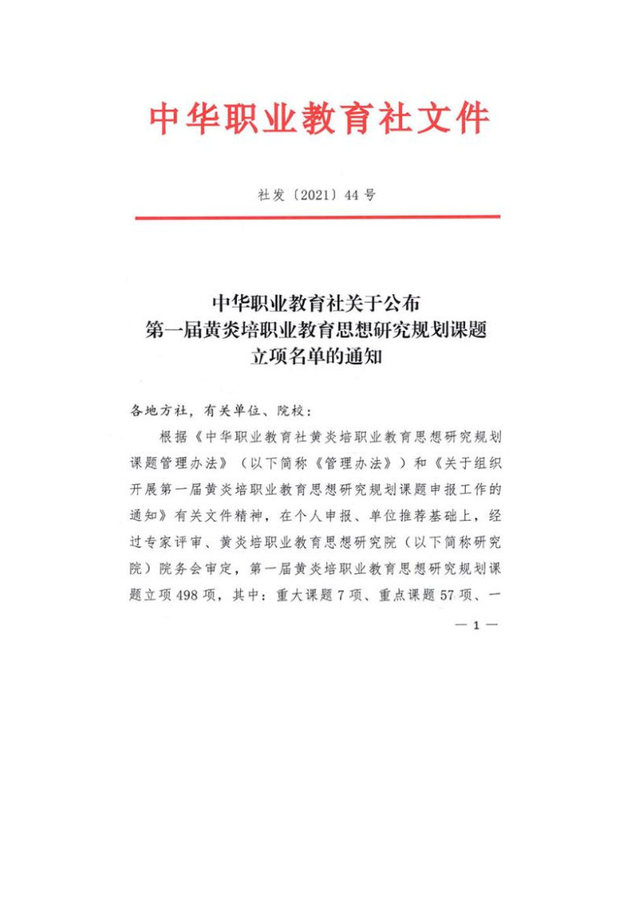 中华职业教育社文件

社发〔2021〕44号

中华职业教育社关于公布
第一届黄炎培职业教育思想研究规划课题
立项名单的通知

各地方社，有关单位、院校：

根据《中华职业教育社黄炎培职业教育思想研究规划课题管理办法》（以下简称《管理办法》）和《关于组织开展第一届黄炎培职业教育思想研究规划课题申报工作的通知》有关文件精神，在个人申报、单位推荐基础上，经过专家评审、黄炎培职业教育思想研究院（以下简称研究院）院务会审定，第一届黄炎培职业教育思想研究规划课题立项498项，其中：重大课题7项、重点课题57项、一

— 1 —